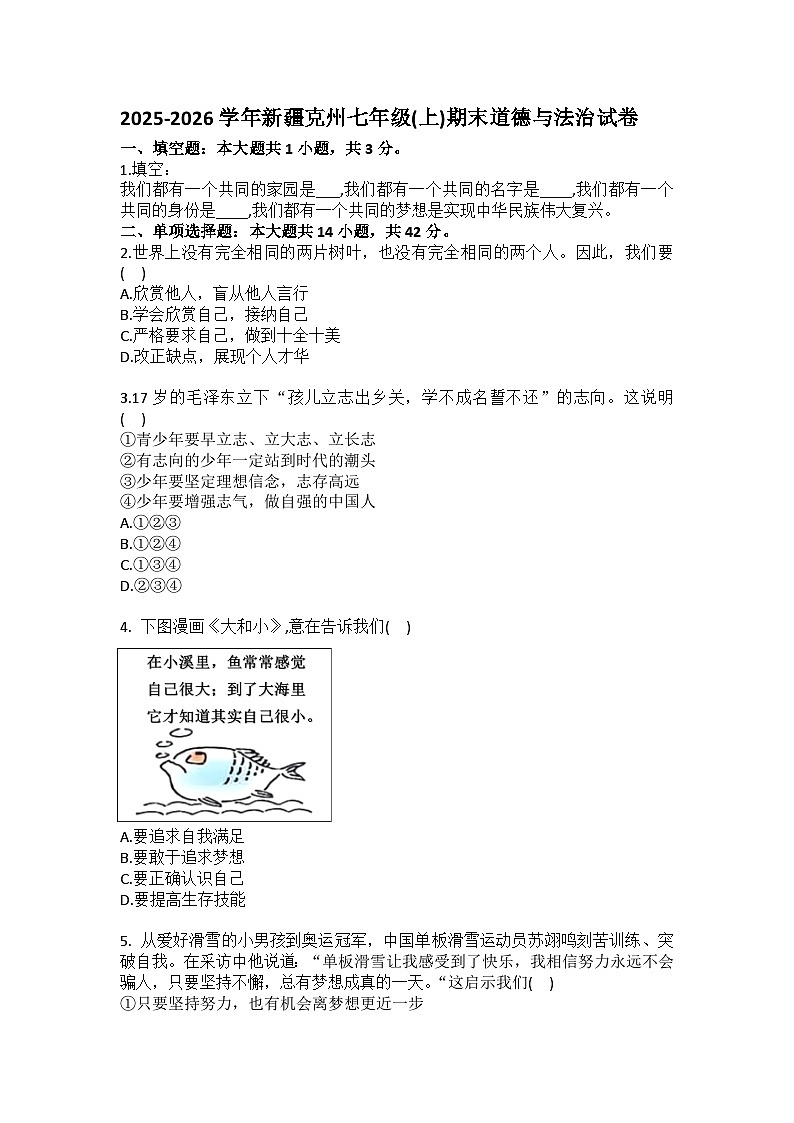 2025-2026 学年新疆克州七年级(上)期末道德与法治试卷

一、填空题：本大题共 1 小题，共 3 分。

1.填空：
我们都有一个共同的家园是___,我们都有一个共同的名字是____,我们都有一个共同的身份是____,我们都有一个共同的梦想是实现中华民族伟大复兴。

二、单项选择题：本大题共 14 小题，共 42 分。

2.世界上没有完全相同的两片树叶，也没有完全相同的两个人。因此，我们要(　)
A.欣赏他人，盲从他人言行
B.学会欣赏自己，接纳自己
C.严格要求自己，做到十全十美
D.改正缺点，展现个人才华

3.17 岁的毛泽东立下“孩儿立志出乡关，学不成名誓不还”的志向。这说明(　)
①青少年要早立志、立大志、立长志
②有志向的少年一定站到时代的潮头
③少年要坚定理想信念，志存高远
④少年要增强志气，做自强的中国人
A.①②③
B.①②④
C.①③④
D.②③④

4. 下图漫画《大和小》,意在告诉我们(　)

在小溪里，鱼常常感觉自己很大；到了大海里它才知道其实自己很小。

A.要追求自我满足
B.要敢于追求梦想
C.要正确认识自己
D.要提高生存技能

5. 从爱好滑雪的小男孩到奥运冠军，中国单板滑雪运动员苏翊鸣刻苦训练、突破自我。在采访中他说道：“单板滑雪让我感受到了快乐，我相信努力永远不会骗人，只要坚持不懈，总有梦想成真的一天。“这启示我们(　)
①只要坚持努力，也有机会离梦想更近一步